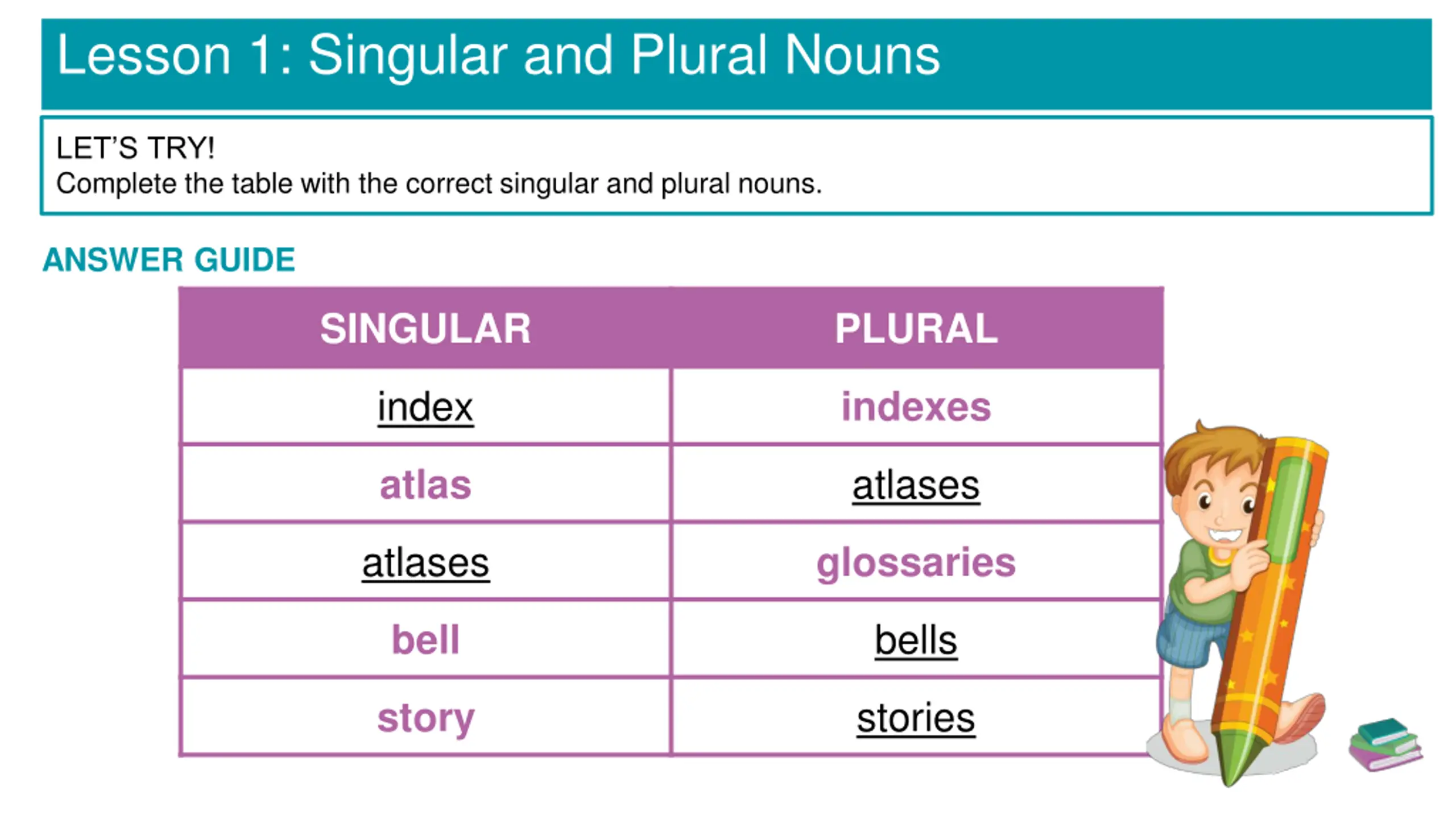 Lesson 1: Singular and Plural Nouns

LET'S TRY!
Complete the table with the correct singular and plural nouns.

ANSWER GUIDE

| SINGULAR | PLURAL |
|---|---|
| index | indexes |
| atlas | atlases |
| atlases | glossaries |
| bell | bells |
| story | stories |